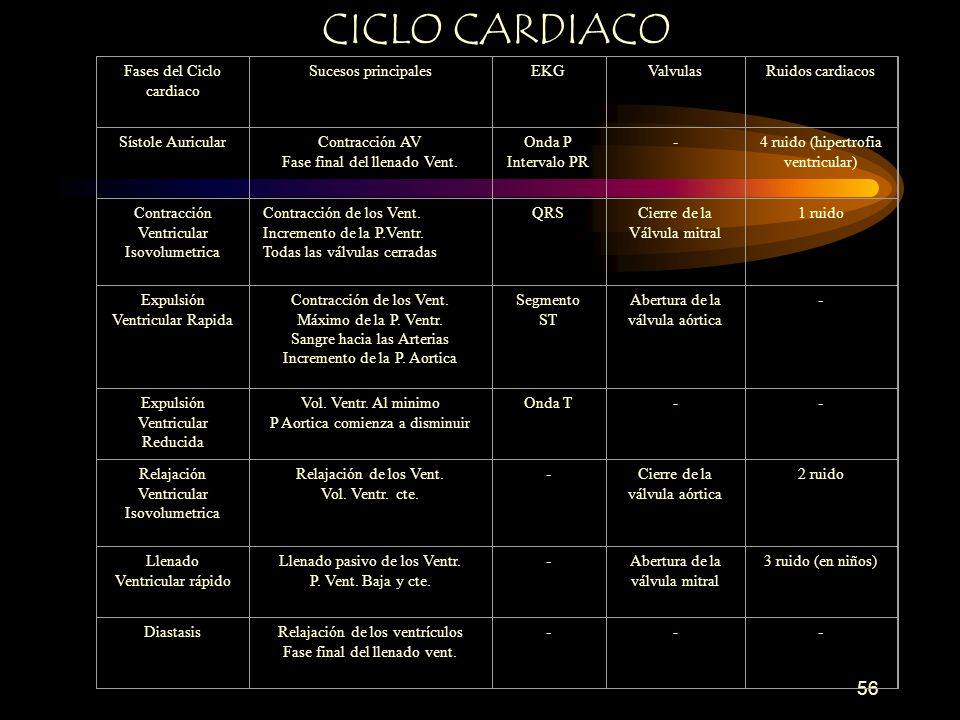 CICLO CARDIACO

| Fases del Ciclo cardiaco | Sucesos principales | EKG | Valvulas | Ruidos cardiacos |
|---|---|---|---|---|
| Sístole Auricular | Contracción AV Fase final del llenado Vent. | Onda P Intervalo PR | - | 4 ruido (hipertrofia ventricular) |
| Contracción Ventricular Isovolumetrica | Contracción de los Vent. Incremento de la P.Ventr. Todas las válvulas cerradas | QRS | Cierre de la Válvula mitral | 1 ruido |
| Expulsión Ventricular Rapida | Contracción de los Vent. Máximo de la P. Ventr. Sangre hacia las Arterias Incremento de la P. Aortica | Segmento ST | Abertura de la válvula aórtica | - |
| Expulsión Ventricular Reducida | Vol. Ventr. Al minimo P Aortica comienza a disminuir | Onda T | - | - |
| Relajación Ventricular Isovolumetrica | Relajación de los Vent. Vol. Ventr. cte. | - | Cierre de la válvula aórtica | 2 ruido |
| Llenado Ventricular rápido | Llenado pasivo de los Ventr. P. Vent. Baja y cte. | - | Abertura de la válvula mitral | 3 ruido (en niños) |
| Diastasis | Relajación de los ventrículos Fase final del llenado vent. | - | - | - |

56